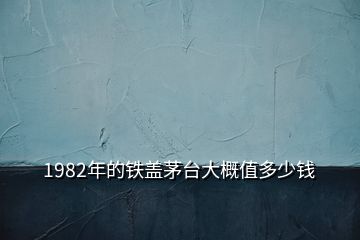 1982年的铁盖茅台大概值多少钱